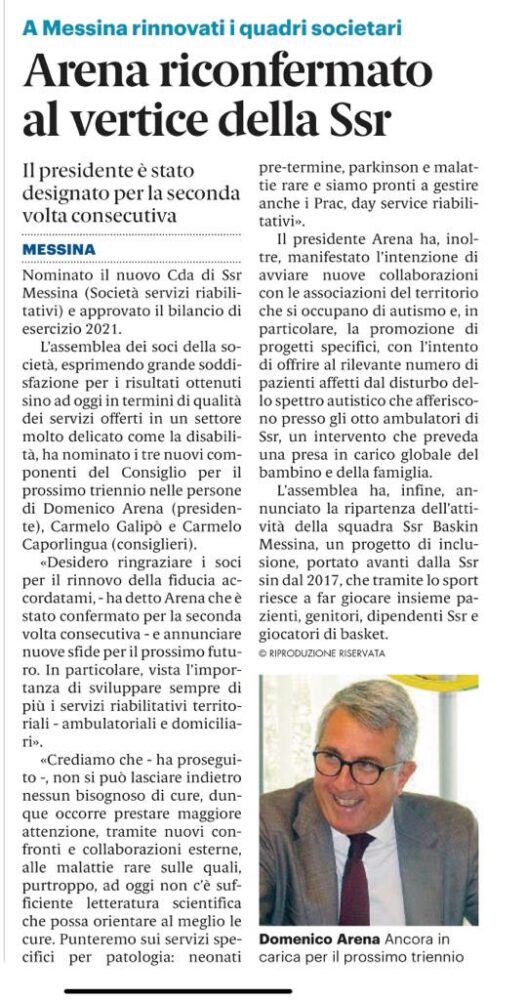 A Messina rinnovati i quadri societari

Arena riconfermato al vertice della Ssr

Il presidente è stato designato per la seconda volta consecutiva

MESSINA

Nominato il nuovo Cda di Ssr Messina (Società servizi riabilitativi) e approvato il bilancio di esercizio 2021.

L'assemblea dei soci della società, esprimendo grande soddisfazione per i risultati ottenuti sino ad oggi in termini di qualità dei servizi offerti in un settore molto delicato come la disabilità, ha nominato i tre nuovi componenti del Consiglio per il prossimo triennio nelle persone di Domenico Arena (presidente), Carmelo Galipò e Carmelo Caporlingua (consiglieri).

«Desidero ringraziare i soci per il rinnovo della fiducia accordatami, - ha detto Arena che è stato confermato per la seconda volta consecutiva - e annunciare nuove sfide per il prossimo futuro. In particolare, vista l'importanza di sviluppare sempre di più i servizi riabilitativi territoriali - ambulatoriali e domiciliari».

«Crediamo che - ha proseguito -, non si può lasciare indietro nessun bisognoso di cure, dunque occorre prestare maggiore attenzione, tramite nuovi confronti e collaborazioni esterne, alle malattie rare sulle quali, purtroppo, ad oggi non c'è sufficiente letteratura scientifica che possa orientare al meglio le cure. Punteremo sui servizi specifici per patologia: neonati pre-termine, parkinson e malattie rare e siamo pronti a gestire anche i Prac, day service riabilitativi».

Il presidente Arena ha, inoltre, manifestato l'intenzione di avviare nuove collaborazioni con le associazioni del territorio che si occupano di autismo e, in particolare, la promozione di progetti specifici, con l'intento di offrire al rilevante numero di pazienti affetti dal disturbo dello spettro autistico che afferiscono presso gli otto ambulatori di Ssr, un intervento che preveda una presa in carico globale del bambino e della famiglia.

L'assemblea ha, infine, annunciato la ripartenza dell'attività della squadra Ssr Baskin Messina, un progetto di inclusione, portato avanti dalla Ssr sin dal 2017, che tramite lo sport riesce a far giocare insieme pazienti, genitori, dipendenti Ssr e giocatori di basket.

© RIPRODUZIONE RISERVATA

Domenico Arena Ancora in carica per il prossimo triennio